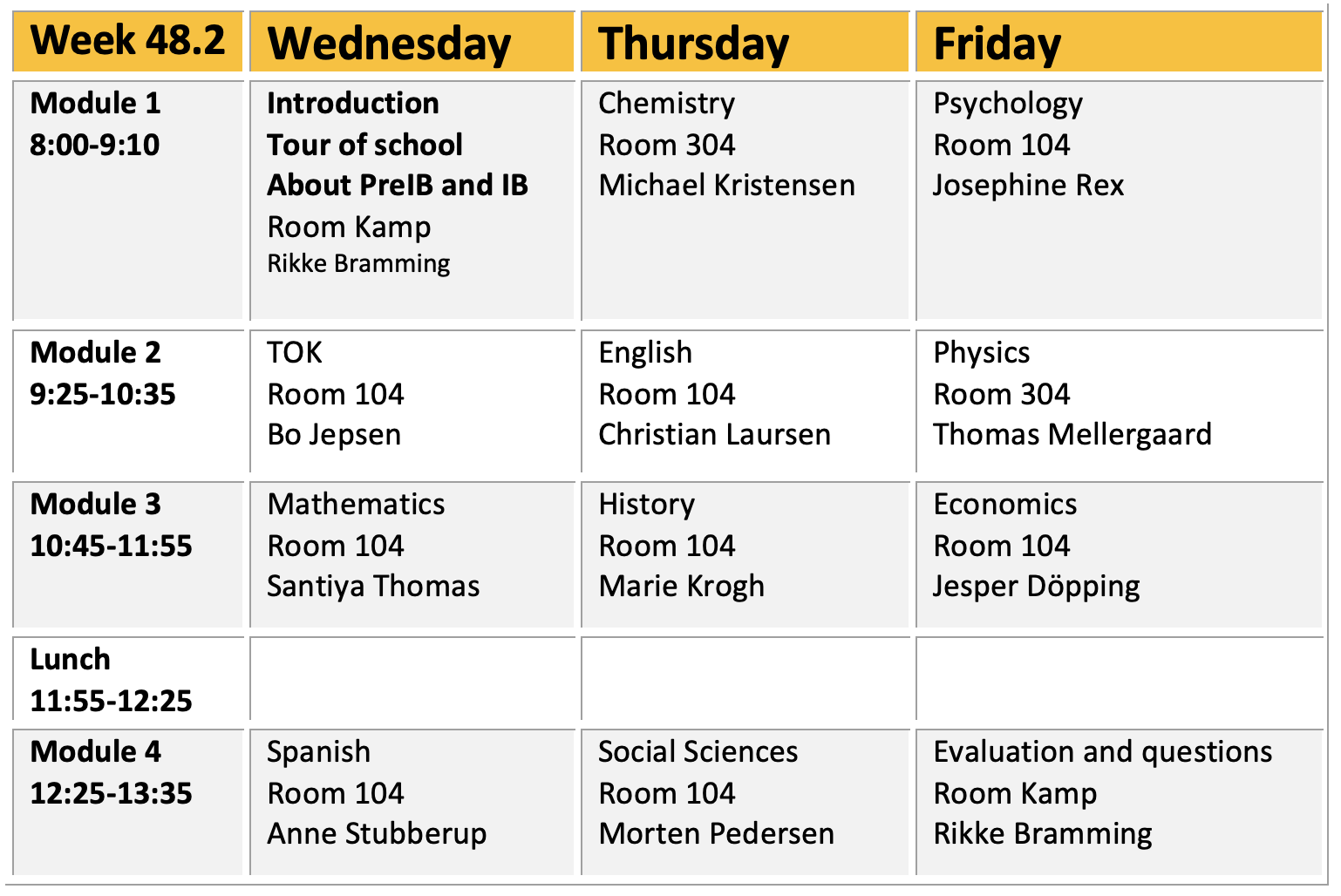 | Week 48.2 | Wednesday | Thursday | Friday |
|---|---|---|---|
| Module 1 8:00-9:10 | Introduction Tour of school About PreIB and IB Room Kamp Rikke Bramming | Chemistry Room 304 Michael Kristensen | Psychology Room 104 Josephine Rex |
| Module 2 9:25-10:35 | TOK Room 104 Bo Jepsen | English Room 104 Christian Laursen | Physics Room 304 Thomas Mellergaard |
| Module 3 10:45-11:55 | Mathematics Room 104 Santiya Thomas | History Room 104 Marie Krogh | Economics Room 104 Jesper Döpping |
| Lunch 11:55-12:25 | | | |
| Module 4 12:25-13:35 | Spanish Room 104 Anne Stubberup | Social Sciences Room 104 Morten Pedersen | Evaluation and questions Room Kamp Rikke Bramming |